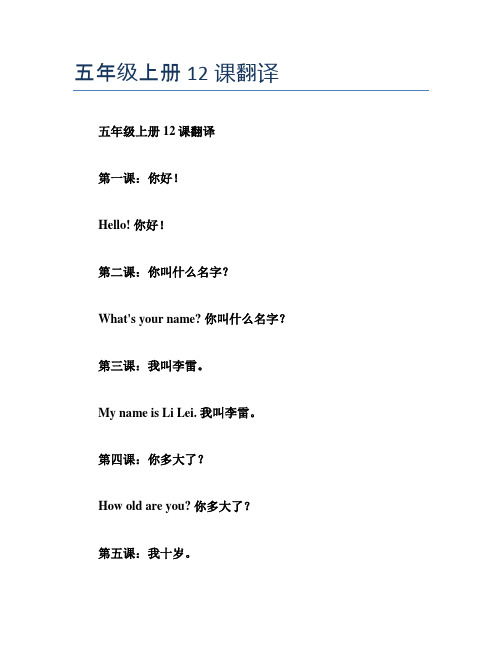 五年级上册 12 课翻译

五年级上册 12 课翻译

第一课：你好！

Hello! 你好！

第二课：你叫什么名字？

What's your name? 你叫什么名字？

第三课：我叫李雷。

My name is Li Lei. 我叫李雷。

第四课：你多大了？

How old are you? 你多大了？

第五课：我十岁。